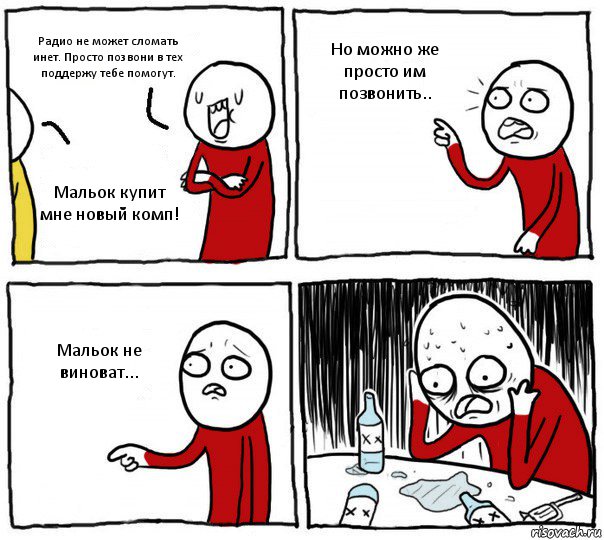 Радио не может сломать инет. Просто позвони в тех поддержу тебе помогут.

Мальок купит мне новый комп!

Но можно же просто им позвонить..

Мальок не виноват...

risovach.ru